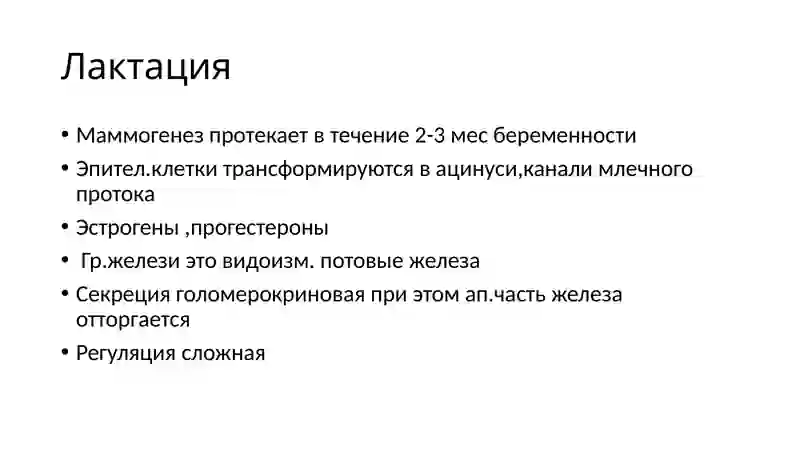 Лактация

• Маммогенез протекает в течение 2-3 мес беременности
• Эпител.клетки трансформируются в ацинуси,канали млечного протока
• Эстрогены ,прогестероны
• Гр.желези это видоизм. потовые железа
• Секреция голомерокриновая при этом ап.часть железа отторгается
• Регуляция сложная